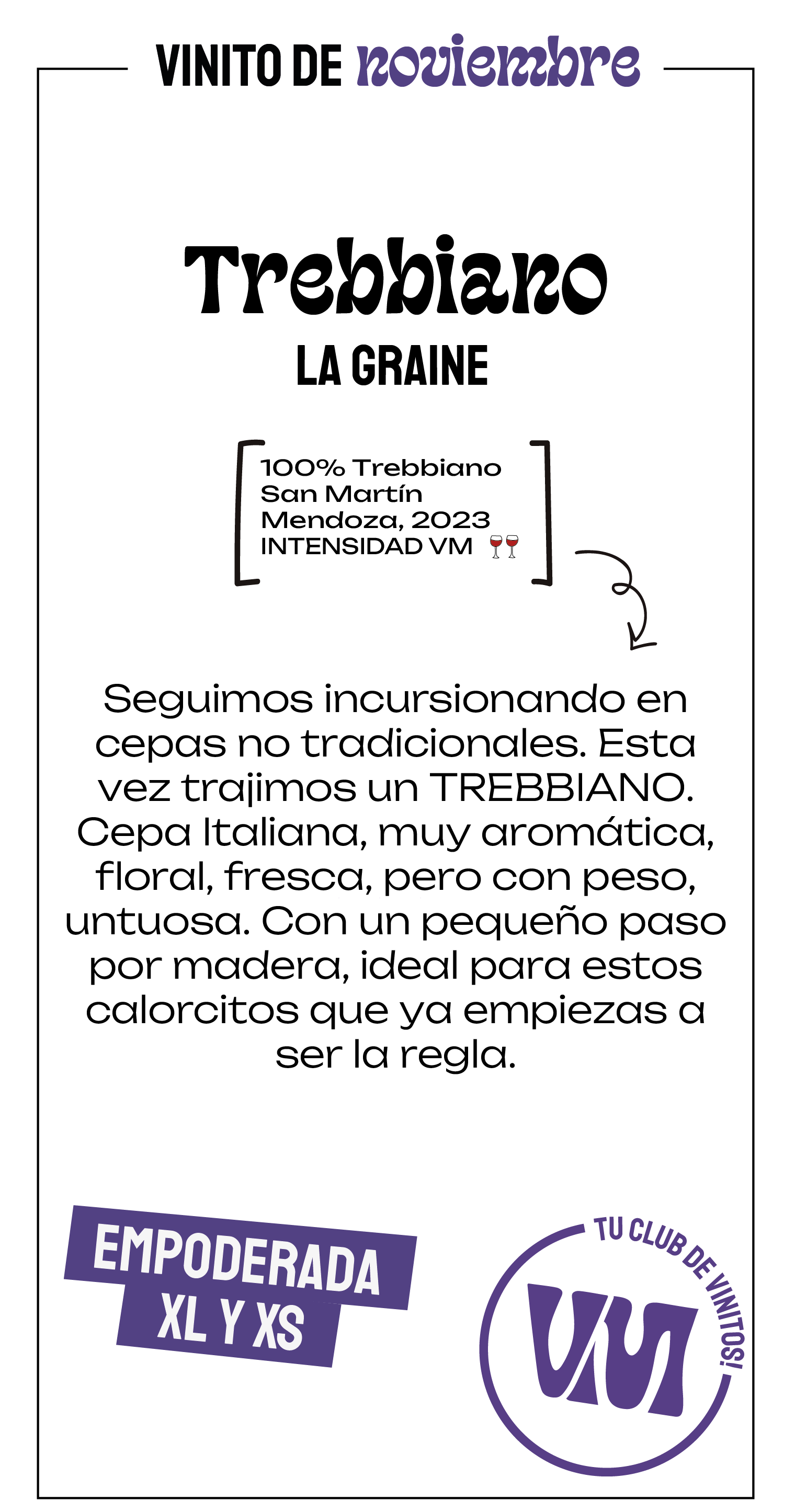 VINITO DE noviembre

Trebbiano

LA GRAINE

100% Trebbiano
San Martín
Mendoza, 2023
INTENSIDAD VM 🍷🍷

Seguimos incursionando en cepas no tradicionales. Esta vez trajimos un TREBBIANO. Cepa Italiana, muy aromática, floral, fresca, pero con peso, untuosa. Con un pequeño paso por madera, ideal para estos calorcitos que ya empiezas a ser la regla.

EMPODERADA
XL Y XS

TU CLUB DE VINITOS!
VM